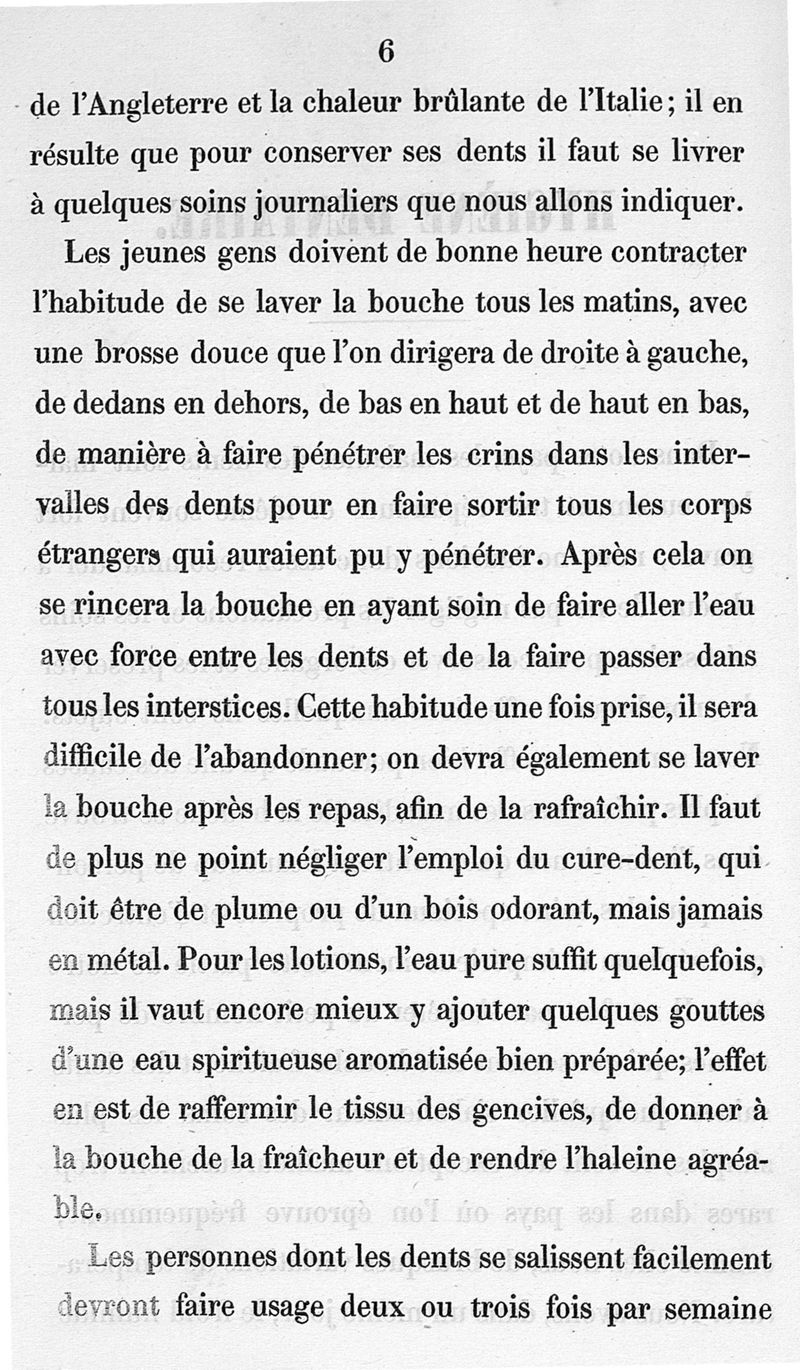 6

de l'Angleterre et la chaleur brûlante de l'Italie; il en résulte que pour conserver ses dents il faut se livrer à quelques soins journaliers que nous allons indiquer.

Les jeunes gens doivent de bonne heure contracter l'habitude de se laver la bouche tous les matins, avec une brosse douce que l'on dirigera de droite à gauche, de dedans en dehors, de bas en haut et de haut en bas, de manière à faire pénétrer les crins dans les intervalles des dents pour en faire sortir tous les corps étrangers qui auraient pu y pénétrer. Après cela on se rincera la bouche en ayant soin de faire aller l'eau avec force entre les dents et de la faire passer dans tous les interstices. Cette habitude une fois prise, il sera difficile de l'abandonner; on devra également se laver la bouche après les repas, afin de la rafraîchir. Il faut de plus ne point négliger l'emploi du cure-dent, qui doit être de plume ou d'un bois odorant, mais jamais en métal. Pour les lotions, l'eau pure suffit quelquefois, mais il vaut encore mieux y ajouter quelques gouttes d'une eau spiritueuse aromatisée bien préparée; l'effet en est de raffermir le tissu des gencives, de donner à la bouche de la fraîcheur et de rendre l'haleine agréable.

Les personnes dont les dents se salissent facilement devront faire usage deux ou trois fois par semaine